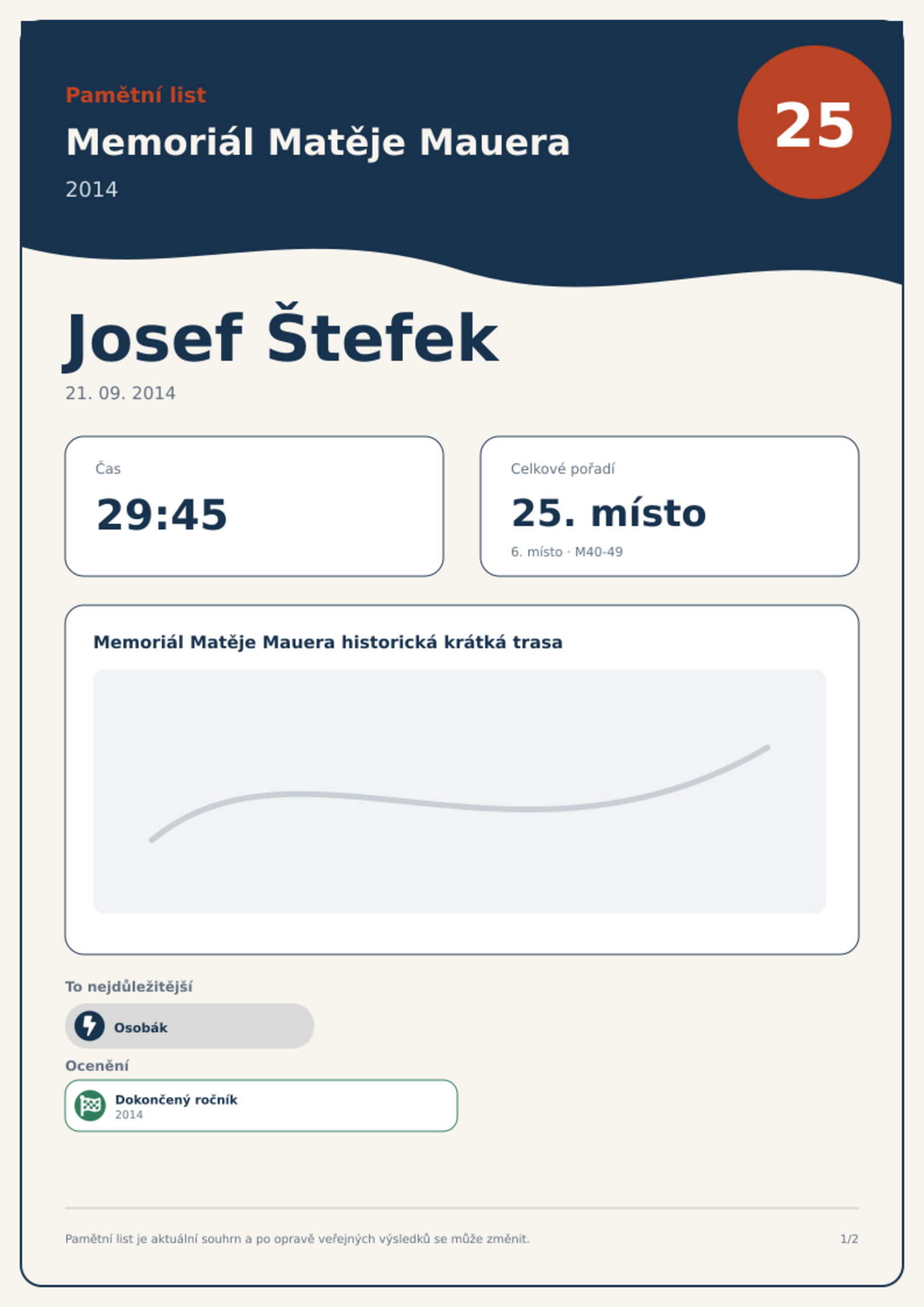 Pamětní list

Memoriál Matěje Mauera

2014

25

Josef Štefek

21. 09. 2014

Čas

29:45

Celkové pořadí

25. místo

6. místo · M40-49

Memoriál Matěje Mauera historická krátká trasa

To nejdůležitější

Osobák

Ocenění

Dokončený ročník
2014

Pamětní list je aktuální souhrn a po opravě veřejných výsledků se může změnit.

1/2